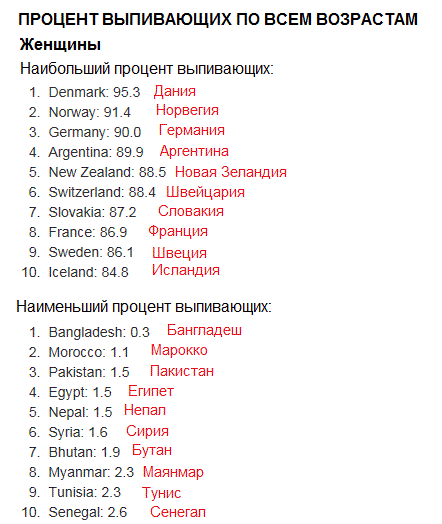 ПРОЦЕНТ ВЫПИВАЮЩИХ ПО ВСЕМ ВОЗРАСТАМ

Женщины

Наибольший процент выпивающих:

1. Denmark: 95.3 Дания
2. Norway: 91.4 Норвегия
3. Germany: 90.0 Германия
4. Argentina: 89.9 Аргентина
5. New Zealand: 88.5 Новая Зеландия
6. Switzerland: 88.4 Швейцария
7. Slovakia: 87.2 Словакия
8. France: 86.9 Франция
9. Sweden: 86.1 Швеция
10. Iceland: 84.8 Исландия

Наименьший процент выпивающих:

1. Bangladesh: 0.3 Бангладеш
2. Morocco: 1.1 Марокко
3. Pakistan: 1.5 Пакистан
4. Egypt: 1.5 Египет
5. Nepal: 1.5 Непал
6. Syria: 1.6 Сирия
7. Bhutan: 1.9 Бутан
8. Myanmar: 2.3 Маянмар
9. Tunisia: 2.3 Тунис
10. Senegal: 2.6 Сенегал